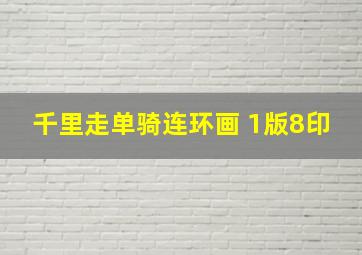 千里走单骑连环画 1版8印